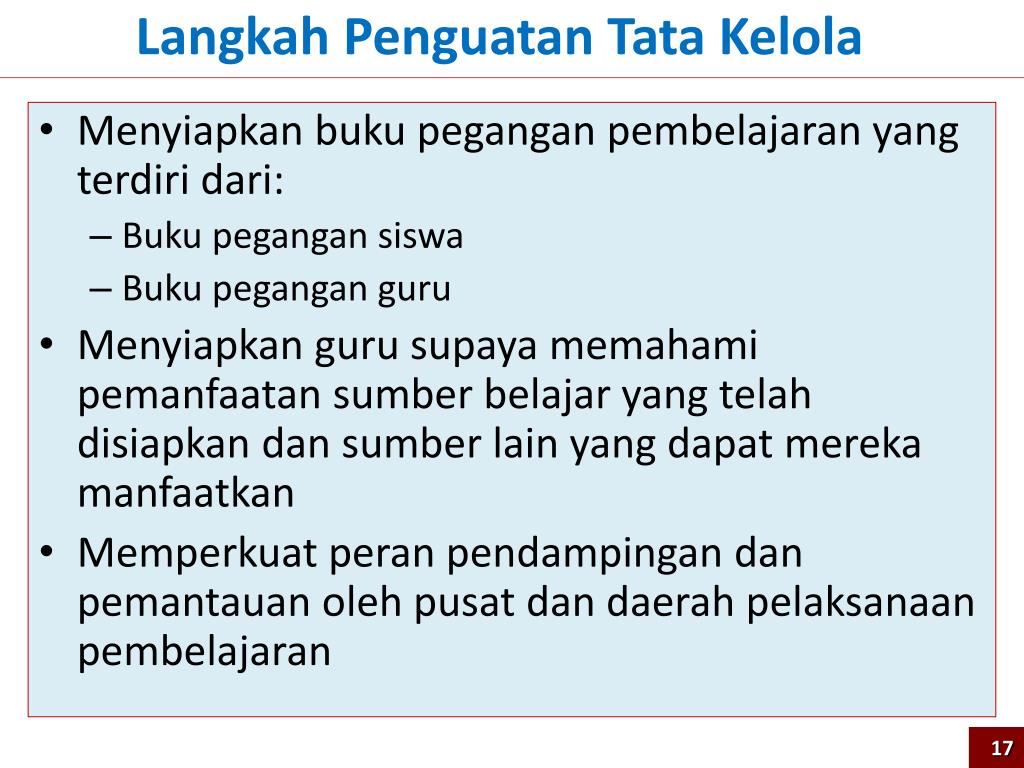 Langkah Penguatan Tata Kelola

• Menyiapkan buku pegangan pembelajaran yang terdiri dari:
– Buku pegangan siswa
– Buku pegangan guru
• Menyiapkan guru supaya memahami pemanfaatan sumber belajar yang telah disiapkan dan sumber lain yang dapat mereka manfaatkan
• Memperkuat peran pendampingan dan pemantauan oleh pusat dan daerah pelaksanaan pembelajaran

17